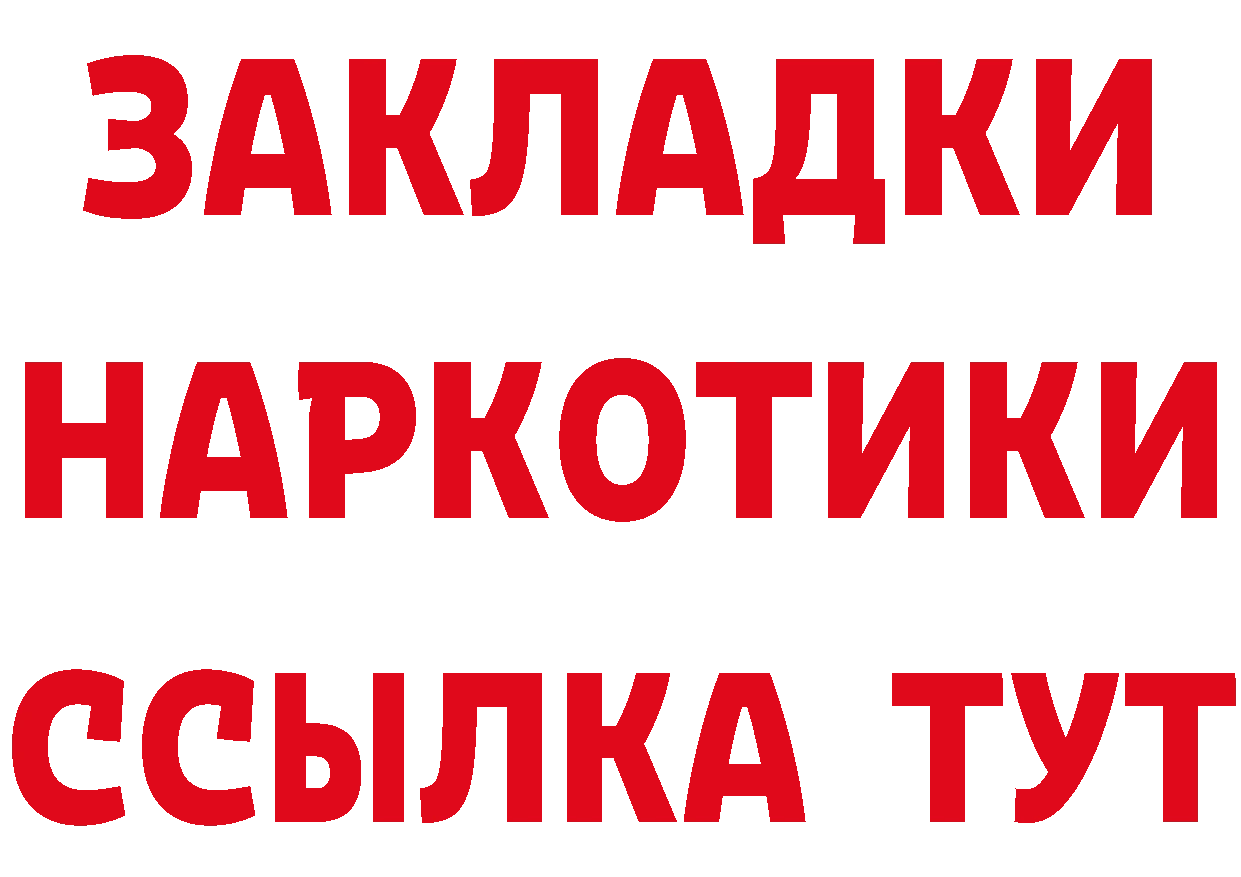 ЗАКЛАДКИ НАРКОТИКИ ССЫЛКА ТУТ